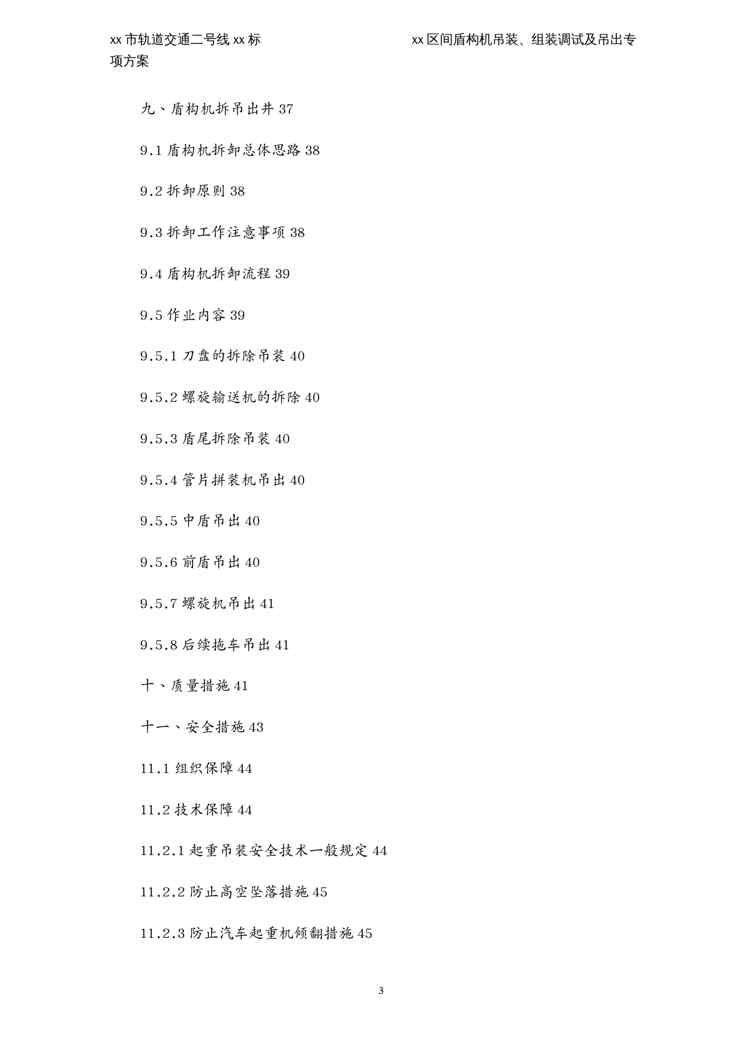 xx 市轨道交通二号线 xx 标　　　　　　　　　　xx 区间盾构机吊装、组装调试及吊出专项方案

九、盾构机拆吊出井 37

9.1 盾构机拆卸总体思路 38

9.2 拆卸原则 38

9.3 拆卸工作注意事项 38

9.4 盾构机拆卸流程 39

9.5 作业内容 39

9.5.1 刀盘的拆除吊装 40

9.5.2 螺旋输送机的拆除 40

9.5.3 盾尾拆除吊装 40

9.5.4 管片拼装机吊出 40

9.5.5 中盾吊出 40

9.5.6 前盾吊出 40

9.5.7 螺旋机吊出 41

9.5.8 后续拖车吊出 41

十、质量措施 41

十一、安全措施 43

11.1 组织保障 44

11.2 技术保障 44

11.2.1 起重吊装安全技术一般规定 44

11.2.2 防止高空坠落措施 45

11.2.3 防止汽车起重机倾翻措施 45

3